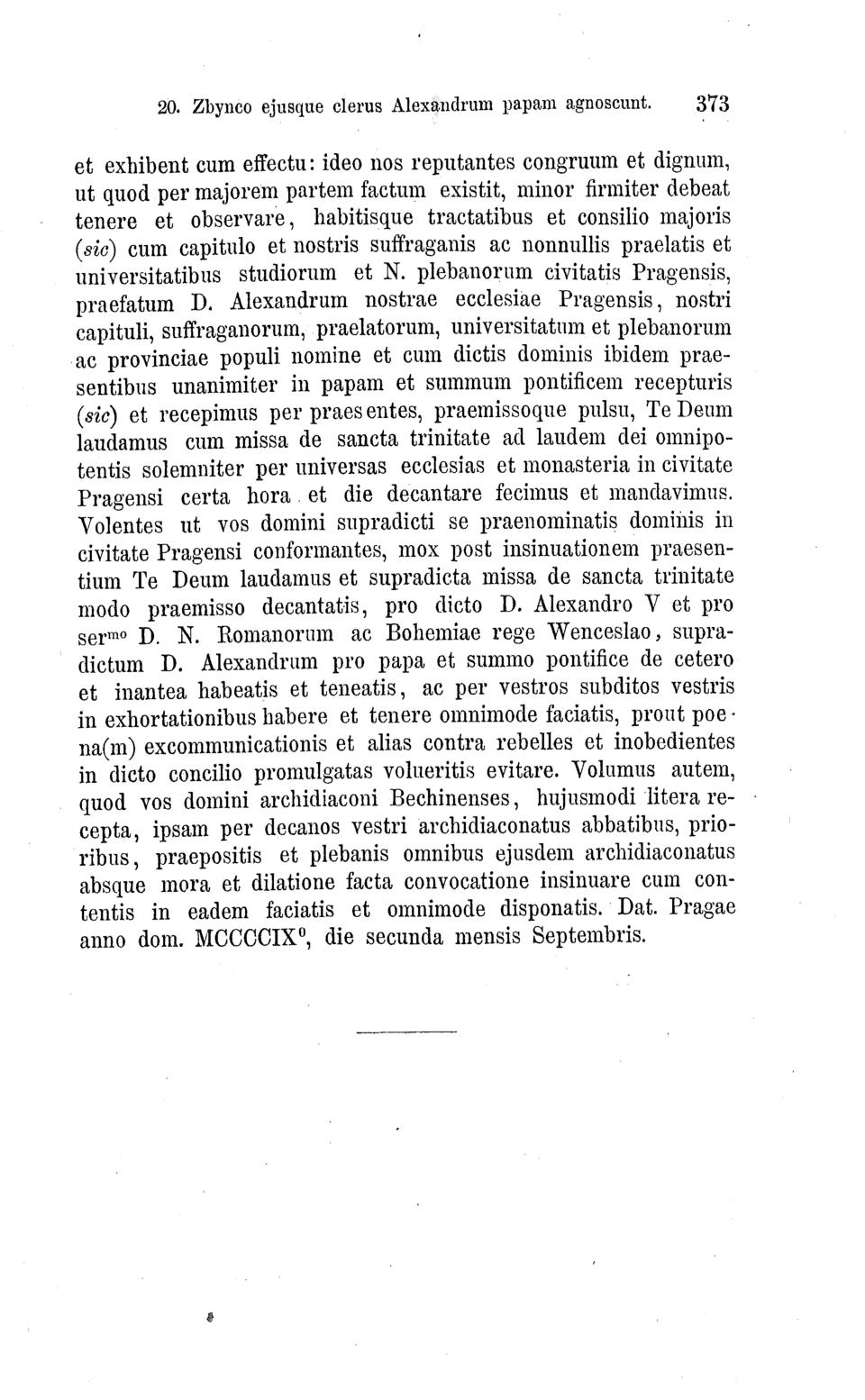 20. Zbynco ejusque clerus Alexandrum papam agnoscunt. 373

et exhibent cum effectu: ideo nos reputantes congruum et dignum, ut quod per majorem partem factum existit, minor firmiter debeat tenere et observare, habitisque tractatibus et consilio majoris (sic) cum capitulo et nostris suffraganis ac nonnullis praelatis et universitatibus studiorum et N. plebanorum civitatis Pragensis, praefatum D. Alexandrum nostrae ecclesiae Pragensis, nostri capituli, suffraganorum, praelatorum, universitatum et plebanorum ac provinciae populi nomine et cum dictis dominis ibidem praesentibus unanimiter in papam et summum pontificem recepturis (sic) et recepimus per praesentes, praemissoque pulsu, Te Deum laudamus cum missa de sancta trinitate ad laudem dei omnipotentis solemniter per universas ecclesias et monasteria in civitate Pragensi certa hora et die decantare fecimus et mandavimus. Volentes ut vos domini supradicti se praenominatis dominis in civitate Pragensi conformantes, mox post insinuationem praesentium Te Deum laudamus et supradicta missa de sancta trinitate modo praemisso decantatis, pro dicto D. Alexandro V et pro ser$^{mo}$ D. N. Romanorum ac Bohemiae rege Wenceslao, supradictum D. Alexandrum pro papa et summo pontifice de cetero et inantea habeatis et teneatis, ac per vestros subditos vestris in exhortationibus habere et tenere omnimode faciatis, prout poena(m) excommunicationis et alias contra rebelles et inobedientes in dicto concilio promulgatas volueritis evitare. Volumus autem, quod vos domini archidiaconi Bechinenses, hujusmodi litera recepta, ipsam per decanos vestri archidiaconatus abbatibus, prioribus, praepositis et plebanis omnibus ejusdem archidiaconatus absque mora et dilatione facta convocatione insinuare cum contentis in eadem faciatis et omnimode disponatis. Dat. Pragae anno dom. MCCCCIX$^{o}$, die secunda mensis Septembris.